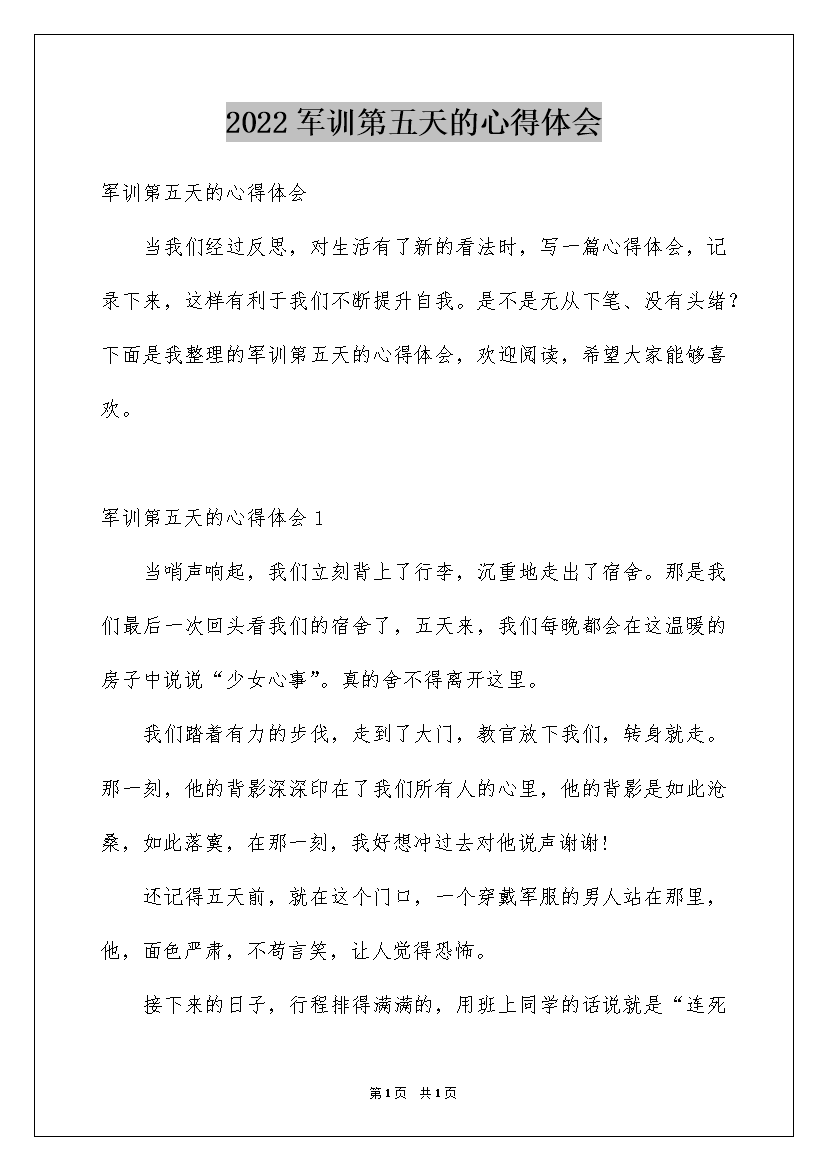 2022军训第五天的心得体会

军训第五天的心得体会

当我们经过反思，对生活有了新的看法时，写一篇心得体会，记录下来，这样有利于我们不断提升自我。是不是无从下笔、没有头绪？下面是我整理的军训第五天的心得体会，欢迎阅读，希望大家能够喜欢。

军训第五天的心得体会1

当哨声响起，我们立刻背上了行李，沉重地走出了宿舍。那是我们最后一次回头看我们的宿舍了，五天来，我们每晚都会在这温暖的房子中说说“少女心事”。真的舍不得离开这里。

我们踏着有力的步伐，走到了大门，教官放下我们，转身就走。那一刻，他的背影深深印在了我们所有人的心里，他的背影是如此沧桑，如此落寞，在那一刻，我好想冲过去对他说声谢谢！

还记得五天前，就在这个门口，一个穿戴军服的男人站在那里，他，面色严肃，不苟言笑，让人觉得恐怖。

接下来的日子，行程排得满满的，用班上同学的话说就是“连死

第1页 共1页